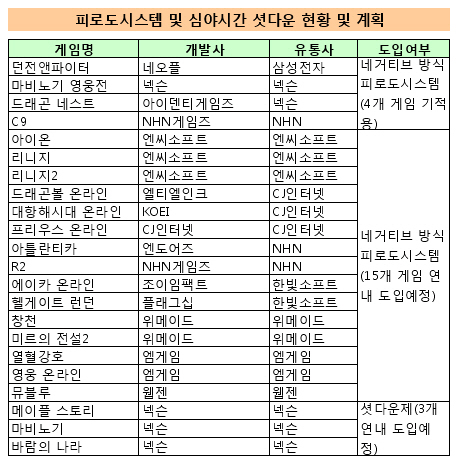 피로도시스템 및 심야시간 셧다운 현황 및 계획

| 게임명 | 개발사 | 유통사 | 도입여부 |
|---|---|---|---|
| 던전앤파이터 | 네오플 | 삼성전자 | 네거티브 방식 피로도시스템 (4개 게임 기적용) |
| 마비노기 영웅전 | 넥슨 | 넥슨 | |
| 드래곤 네스트 | 아이덴티게임즈 | 넥슨 | |
| C9 | NHN게임즈 | NHN | |
| 아이온 | 엔씨소프트 | 엔씨소프트 | 네거티브 방식 피로도시스템 (15개 게임 연내 도입예정) |
| 리니지 | 엔씨소프트 | 엔씨소프트 | |
| 리니지2 | 엔씨소프트 | 엔씨소프트 | |
| 드래곤볼 온라인 | 엘티엘인크 | CJ인터넷 | |
| 대항해시대 온라인 | KOEI | CJ인터넷 | |
| 프리우스 온라인 | CJ인터넷 | CJ인터넷 | |
| 아틀란티카 | 엔도어즈 | NHN | |
| R2 | NHN게임즈 | NHN | |
| 에이카 온라인 | 조이임팩트 | 한빛소프트 | |
| 헬게이트 런던 | 플래그십 | 한빛소프트 | |
| 창천 | 위메이드 | 위메이드 | |
| 미르의 전설2 | 위메이드 | 위메이드 | |
| 열혈강호 | 엠게임 | 엠게임 | |
| 영웅 온라인 | 엠게임 | 엠게임 | |
| 뮤블루 | 웹젠 | 웹젠 | |
| 메이플 스토리 | 넥슨 | 넥슨 | 셧다운제(3개 연내 도입예정) |
| 마비노기 | 넥슨 | 넥슨 | |
| 바람의 나라 | 넥슨 | 넥슨 | |